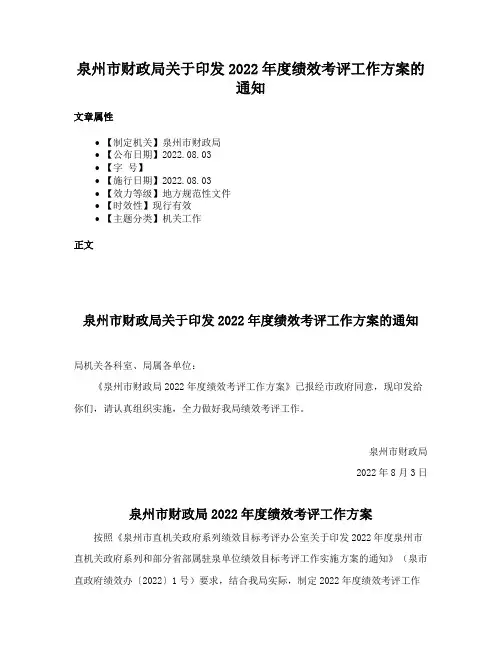 泉州市财政局关于印发 2022 年度绩效考评工作方案的通知

文章属性

- 【制定机关】泉州市财政局
- 【公布日期】2022.08.03
- 【字 号】
- 【施行日期】2022.08.03
- 【效力等级】地方规范性文件
- 【时效性】现行有效
- 【主题分类】机关工作

正文

泉州市财政局关于印发 2022 年度绩效考评工作方案的通知

局机关各科室、局属各单位：

《泉州市财政局 2022 年度绩效考评工作方案》已报经市政府同意，现印发给你们，请认真组织实施，全力做好我局绩效考评工作。

泉州市财政局

2022 年 8 月 3 日

泉州市财政局 2022 年度绩效考评工作方案

按照《泉州市直机关政府系列绩效目标考评办公室关于印发 2022 年度泉州市直机关政府系列和部分省部属驻泉单位绩效目标考评工作实施方案的通知》（泉市直政府绩效办〔2022〕1 号）要求，结合我局实际，制定 2022 年度绩效考评工作